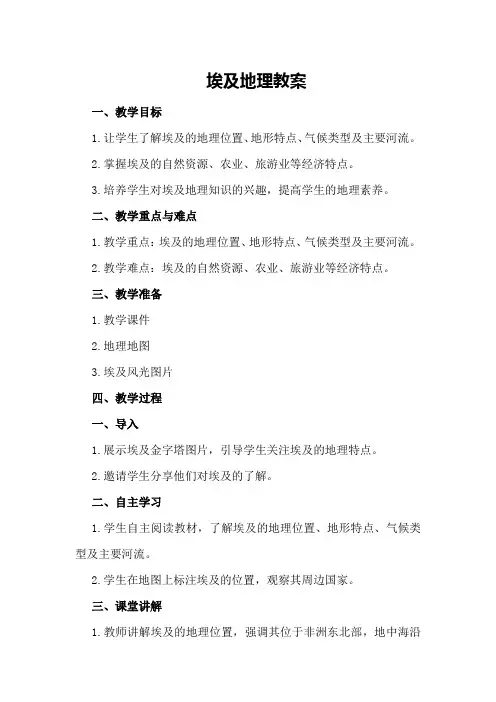 埃及地理教案

一、教学目标

1. 让学生了解埃及的地理位置、地形特点、气候类型及主要河流。

2. 掌握埃及的自然资源、农业、旅游业等经济特点。

3. 培养学生对埃及地理知识的兴趣，提高学生的地理素养。

二、教学重点与难点

1. 教学重点：埃及的地理位置、地形特点、气候类型及主要河流。

2. 教学难点：埃及的自然资源、农业、旅游业等经济特点。

三、教学准备

1. 教学课件

2. 地理地图

3. 埃及风光图片

四、教学过程

一、导入

1. 展示埃及金字塔图片，引导学生关注埃及的地理特点。

2. 邀请学生分享他们对埃及的了解。

二、自主学习

1. 学生自主阅读教材，了解埃及的地理位置、地形特点、气候类型及主要河流。

2. 学生在地图上标注埃及的位置，观察其周边国家。

三、课堂讲解

1. 教师讲解埃及的地理位置，强调其位于非洲东北部，地中海沿